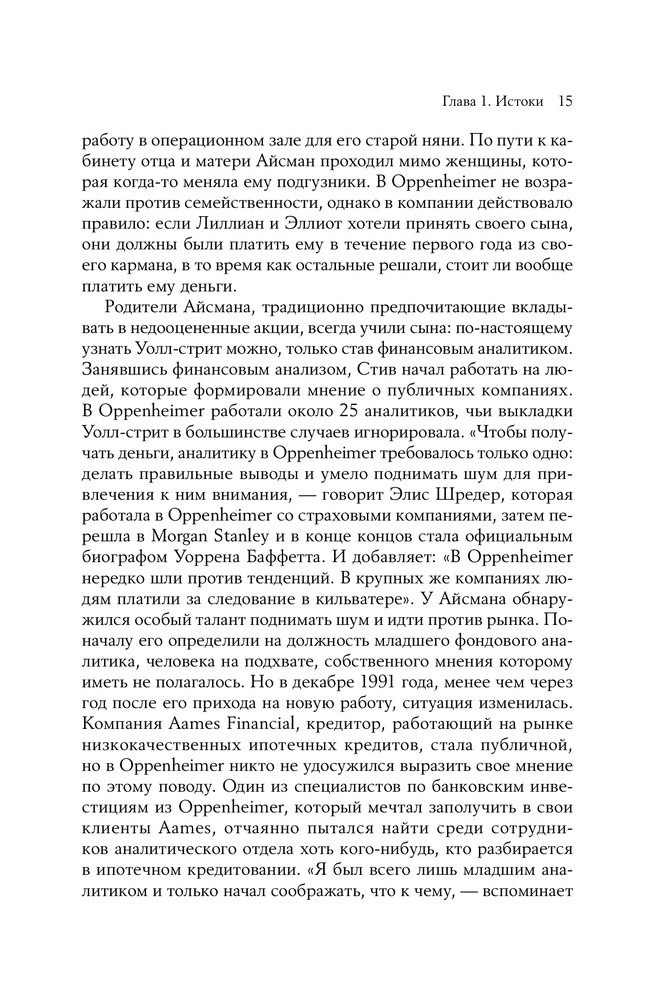 Глава 1. Истоки 15

работу в операционном зале для его старой няни. По пути к кабинету отца и матери Айсман проходил мимо женщины, которая когда-то меняла ему подгузники. В Oppenheimer не возражали против семейственности, однако в компании действовало правило: если Лиллиан и Эллиот хотели принять своего сына, они должны были платить ему в течение первого года из своего кармана, в то время как остальные решали, стоит ли вообще платить ему деньги.

Родители Айсмана, традиционно предпочитающие вкладывать в недооцененные акции, всегда учили сына: по-настоящему узнать Уолл-стрит можно, только став финансовым аналитиком. Занявшись финансовым анализом, Стив начал работать на людей, которые формировали мнение о публичных компаниях. В Oppenheimer работали около 25 аналитиков, чьи выкладки Уолл-стрит в большинстве случаев игнорировала. «Чтобы получать деньги, аналитику в Oppenheimer требовалось только одно: делать правильные выводы и умело поднимать шум для привлечения к ним внимания, — говорит Элис Шредер, которая работала в Oppenheimer со страховыми компаниями, затем перешла в Morgan Stanley и в конце концов стала официальным биографом Уоррена Баффетта. И добавляет: «В Oppenheimer нередко шли против тенденций. В крупных же компаниях людям платили за следование в кильватере». У Айсмана обнаружился особый талант поднимать шум и идти против рынка. Поначалу его определили на должность младшего фондового аналитика, человека на подхвате, собственного мнения которому иметь не полагалось. Но в декабре 1991 года, менее чем через год после его прихода на новую работу, ситуация изменилась. Компания Aames Financial, кредитор, работающий на рынке низкокачественных ипотечных кредитов, стала публичной, но в Oppenheimer никто не удосужился выразить свое мнение по этому поводу. Один из специалистов по банковским инвестициям из Oppenheimer, который мечтал заполучить в свои клиенты Aames, отчаянно пытался найти среди сотрудников аналитического отдела хоть кого-нибудь, кто разбирается в ипотечном кредитовании. «Я был всего лишь младшим аналитиком и только начал соображать, что к чему, — вспоминает